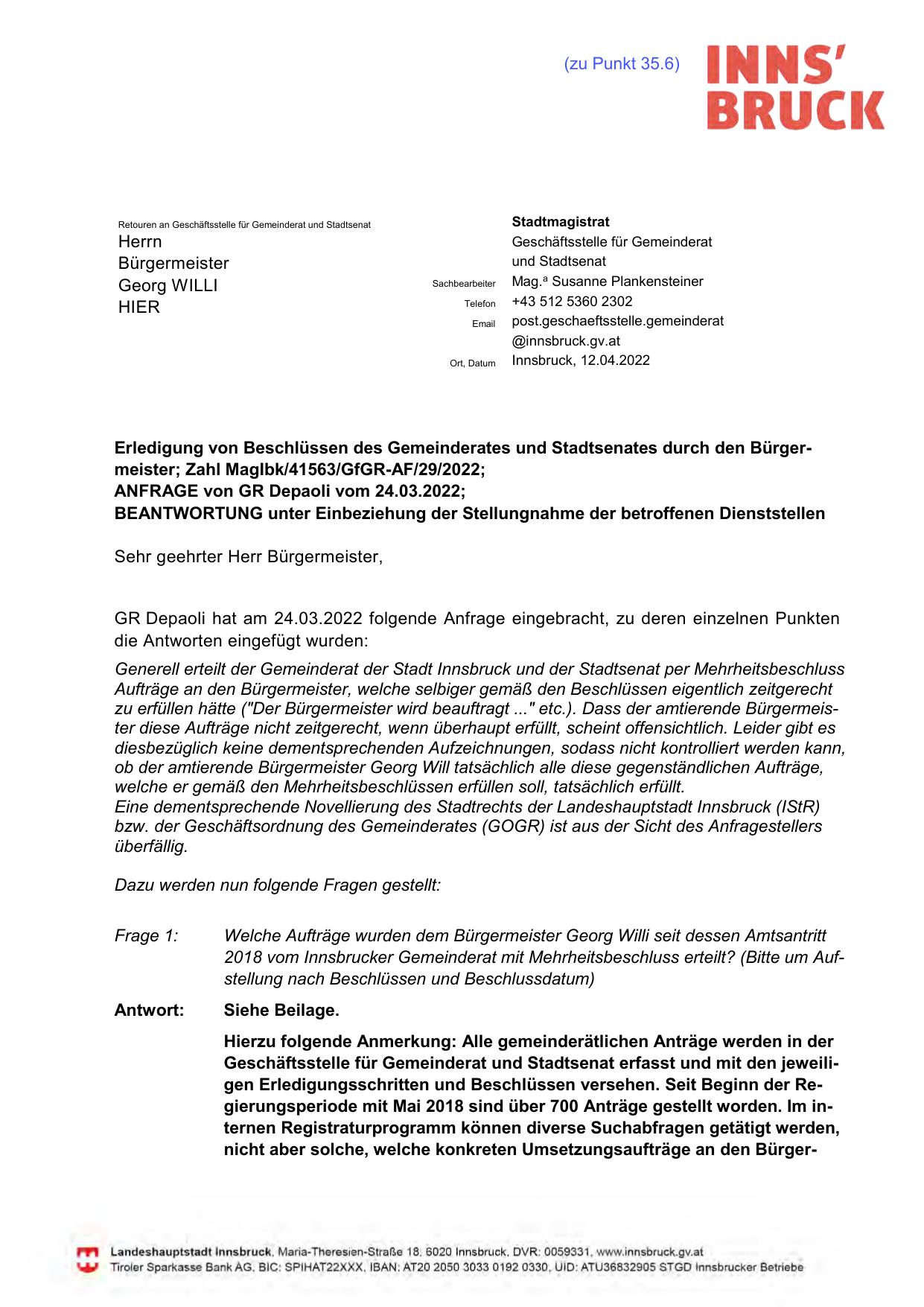 (zu Punkt 35.6)

INNS' BRUCK

Retouren an Geschäftsstelle für Gemeinderat und Stadtsenat
Herrn
Bürgermeister
Georg WILLI
HIER

Stadtmagistrat
Geschäftsstelle für Gemeinderat und Stadtsenat
Sachbearbeiter Mag.ª Susanne Plankensteiner
Telefon +43 512 5360 2302
Email post.geschaeftsstelle.gemeinderat@innsbruck.gv.at
Ort, Datum Innsbruck, 12.04.2022

Erledigung von Beschlüssen des Gemeinderates und Stadtsenates durch den Bürgermeister; Zahl MagIbk/41563/GfGR-AF/29/2022;
ANFRAGE von GR Depaoli vom 24.03.2022;
BEANTWORTUNG unter Einbeziehung der Stellungnahme der betroffenen Dienststellen

Sehr geehrter Herr Bürgermeister,

GR Depaoli hat am 24.03.2022 folgende Anfrage eingebracht, zu deren einzelnen Punkten die Antworten eingefügt wurden:

Generell erteilt der Gemeinderat der Stadt Innsbruck und der Stadtsenat per Mehrheitsbeschluss Aufträge an den Bürgermeister, welche selbiger gemäß den Beschlüssen eigentlich zeitgerecht zu erfüllen hätte ("Der Bürgermeister wird beauftragt ..." etc.). Dass der amtierende Bürgermeister diese Aufträge nicht zeitgerecht, wenn überhaupt erfüllt, scheint offensichtlich. Leider gibt es diesbezüglich keine dementsprechenden Aufzeichnungen, sodass nicht kontrolliert werden kann, ob der amtierende Bürgermeister Georg Will tatsächlich alle diese gegenständlichen Aufträge, welche er gemäß den Mehrheitsbeschlüssen erfüllen soll, tatsächlich erfüllt.
Eine dementsprechende Novellierung des Stadtrechts der Landeshauptstadt Innsbruck (IStR) bzw. der Geschäftsordnung des Gemeinderates (GOGR) ist aus der Sicht des Anfragestellers überfällig.

Dazu werden nun folgende Fragen gestellt:

Frage 1: Welche Aufträge wurden dem Bürgermeister Georg Willi seit dessen Amtsantritt 2018 vom Innsbrucker Gemeinderat mit Mehrheitsbeschluss erteilt? (Bitte um Aufstellung nach Beschlüssen und Beschlussdatum)

Antwort: Siehe Beilage.

Hierzu folgende Anmerkung: Alle gemeinderätlichen Anträge werden in der Geschäftsstelle für Gemeinderat und Stadtsenat erfasst und mit den jeweiligen Erledigungsschritten und Beschlüssen versehen. Seit Beginn der Regierungsperiode mit Mai 2018 sind über 700 Anträge gestellt worden. Im internen Registraturprogramm können diverse Suchabfragen getätigt werden, nicht aber solche, welche konkreten Umsetzungsaufträge an den Bürger-

Landeshauptstadt Innsbruck, Maria-Theresien-Straße 18, 6020 Innsbruck, DVR: 0059331, www.innsbruck.gv.at
Tiroler Sparkasse Bank AG, BIC: SPIHAT22XXX, IBAN: AT20 2050 3033 0192 0330, UID: ATU36832905 STGD Innsbrucker Betriebe